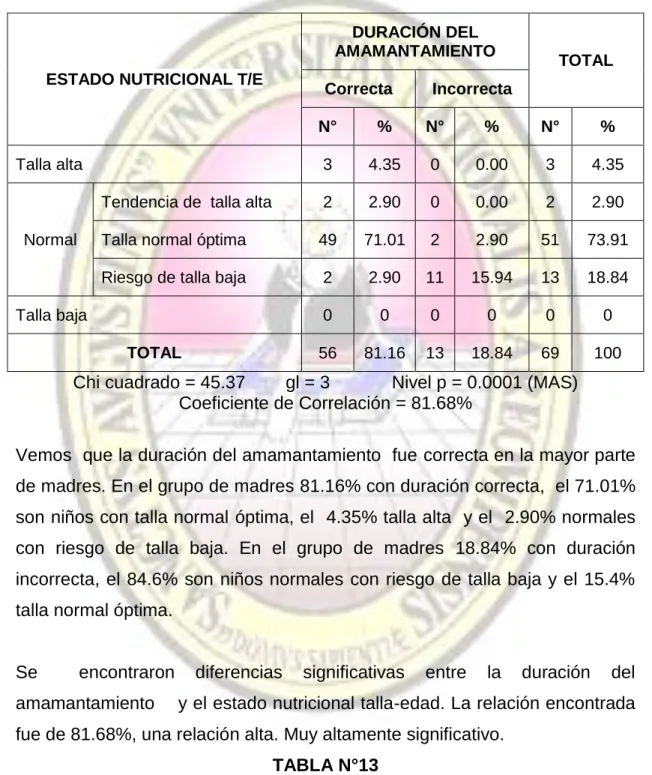 | ESTADO NUTRICIONAL T/E | | DURACIÓN DEL AMAMANTAMIENTO | | | | TOTAL | |
|---|---|---|---|---|---|---|---|
| | | Correcta | | Incorrecta | | | |
| | | N° | % | N° | % | N° | % |
| Talla alta | | 3 | 4.35 | 0 | 0.00 | 3 | 4.35 |
| Normal | Tendencia de talla alta | 2 | 2.90 | 0 | 0.00 | 2 | 2.90 |
| | Talla normal óptima | 49 | 71.01 | 2 | 2.90 | 51 | 73.91 |
| | Riesgo de talla baja | 2 | 2.90 | 11 | 15.94 | 13 | 18.84 |
| Talla baja | | 0 | 0 | 0 | 0 | 0 | 0 |
| TOTAL | | 56 | 81.16 | 13 | 18.84 | 69 | 100 |

Chi cuadrado = 45.37 gl = 3 Nivel p = 0.0001 (MAS)
Coeficiente de Correlación = 81.68%

Vemos que la duración del amamantamiento fue correcta en la mayor parte de madres. En el grupo de madres 81.16% con duración correcta, el 71.01% son niños con talla normal óptima, el 4.35% talla alta y el 2.90% normales con riesgo de talla baja. En el grupo de madres 18.84% con duración incorrecta, el 84.6% son niños normales con riesgo de talla baja y el 15.4% talla normal óptima.

Se encontraron diferencias significativas entre la duración del amamantamiento y el estado nutricional talla-edad. La relación encontrada fue de 81.68%, una relación alta. Muy altamente significativo.

TABLA N°13